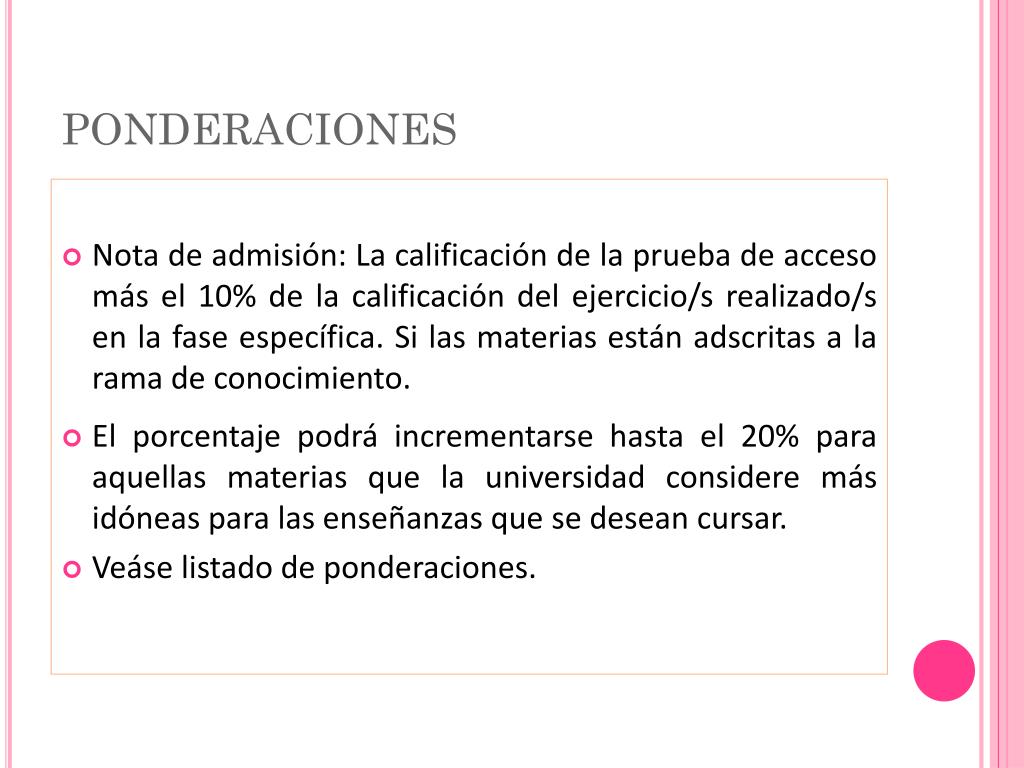 PONDERACIONES

Nota de admisión: La calificación de la prueba de acceso más el 10% de la calificación del ejercicio/s realizado/s en la fase específica. Si las materias están adscritas a la rama de conocimiento.

El porcentaje podrá incrementarse hasta el 20% para aquellas materias que la universidad considere más idóneas para las enseñanzas que se desean cursar.

Veáse listado de ponderaciones.